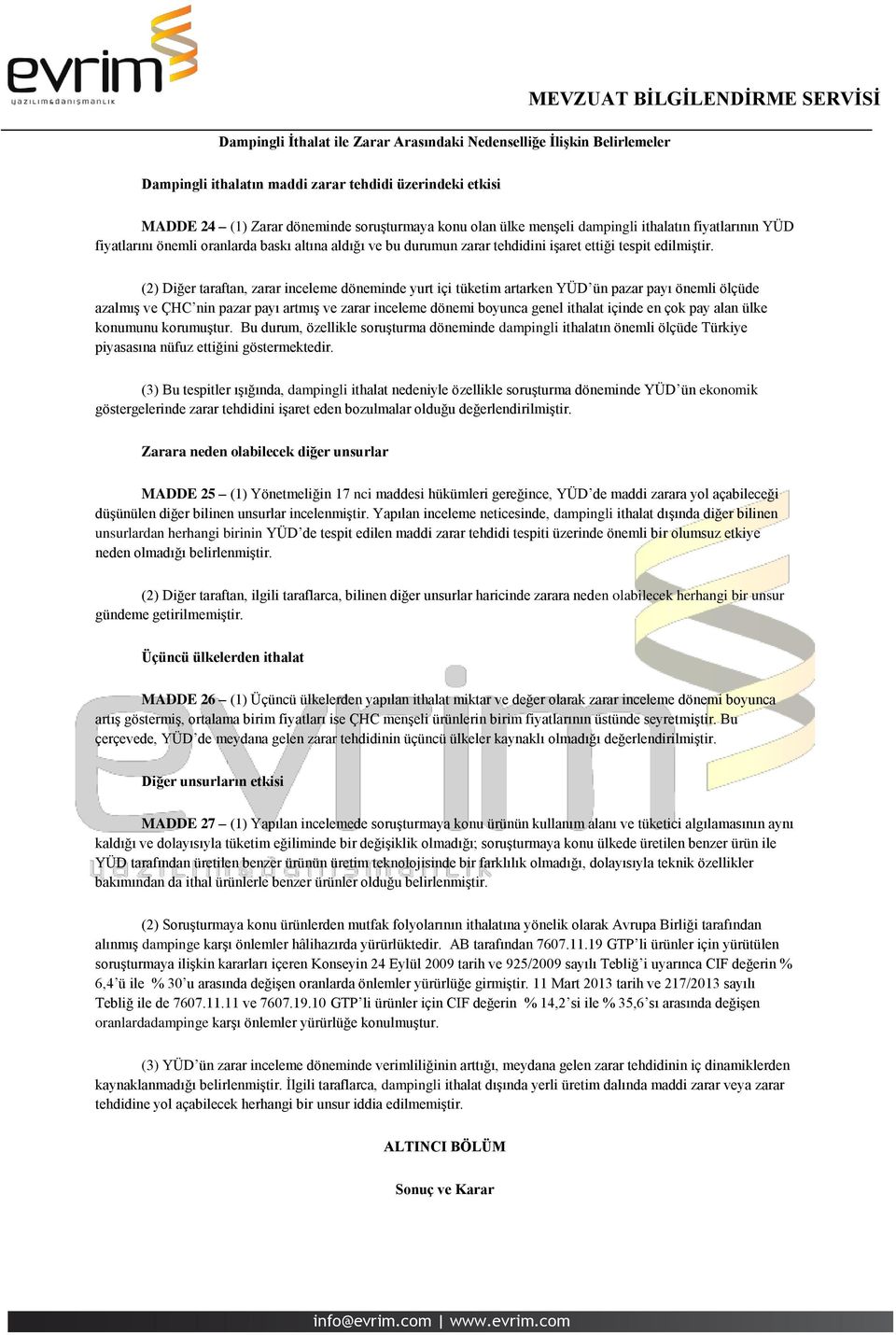 evrim
yazılım&danışmanlık

MEVZUAT BİLGİLENDİRME SERVİSİ

Dampingli İthalat ile Zarar Arasındaki Nedenselliğe İlişkin Belirlemeler

Dampingli ithalatın maddi zarar tehdidi üzerindeki etkisi

MADDE 24 – (1) Zarar döneminde soruşturmaya konu olan ülke menşeli dampingli ithalatın fiyatlarının YÜD fiyatlarını önemli oranlarda baskı altına aldığı ve bu durumun zarar tehdidini işaret ettiği tespit edilmiştir.

(2) Diğer taraftan, zarar inceleme döneminde yurt içi tüketim artarken YÜD'ün pazar payı önemli ölçüde azalmış ve ÇHC'nin pazar payı artmış ve zarar inceleme dönemi boyunca genel ithalat içinde en çok pay alan ülke konumunu korumuştur. Bu durum, özellikle soruşturma döneminde dampingli ithalatın önemli ölçüde Türkiye piyasasına nüfuz ettiğini göstermektedir.

(3) Bu tespitler ışığında, dampingli ithalat nedeniyle özellikle soruşturma döneminde YÜD'ün ekonomik göstergelerinde zarar tehdidini işaret eden bozulmalar olduğu değerlendirilmiştir.

Zarara neden olabilecek diğer unsurlar

MADDE 25 – (1) Yönetmeliğin 17 nci maddesi hükümleri gereğince, YÜD'de maddi zarara yol açabileceği düşünülen diğer bilinen unsurlar incelenmiştir. Yapılan inceleme neticesinde, dampingli ithalat dışında diğer bilinen unsurlardan herhangi birinin YÜD'de tespit edilen maddi zarar tehdidi tespiti üzerinde önemli bir olumsuz etkiye neden olmadığı belirlenmiştir.

(2) Diğer taraftan, ilgili taraflarca, bilinen diğer unsurlar haricinde zarara neden olabilecek herhangi bir unsur gündeme getirilmemiştir.

Üçüncü ülkelerden ithalat

MADDE 26 – (1) Üçüncü ülkelerden yapılan ithalat miktar ve değer olarak zarar inceleme dönemi boyunca artış göstermiş, ortalama birim fiyatları ise ÇHC menşeli ürünlerin birim fiyatlarının üstünde seyretmiştir. Bu çerçevede, YÜD'de meydana gelen zarar tehdidinin üçüncü ülkeler kaynaklı olmadığı değerlendirilmiştir.

Diğer unsurların etkisi

MADDE 27 – (1) Yapılan incelemede soruşturmaya konu ürünün kullanım alanı ve tüketici algılamasının aynı kaldığı ve dolayısıyla tüketim eğiliminde bir değişiklik olmadığı; soruşturmaya konu ülkede üretilen benzer ürün ile YÜD tarafından üretilen benzer ürünün üretim teknolojisinde bir farklılık olmadığı, dolayısıyla teknik özellikler bakımından da ithal ürünlerle benzer ürünler olduğu belirlenmiştir.

(2) Soruşturmaya konu ürünlerden mutfak folyolarının ithalatına yönelik olarak Avrupa Birliği tarafından alınmış dampinge karşı önlemler hâlihazırda yürürlüktedir. AB tarafından 7607.11.19 GTP'li ürünler için yürütülen soruşturmaya ilişkin kararları içeren Konseyin 24 Eylül 2009 tarih ve 925/2009 sayılı Tebliğ'i uyarınca CIF değerin % 6,4'ü ile % 30'u arasında değişen oranlarda önlemler yürürlüğe girmiştir. 11 Mart 2013 tarih ve 217/2013 sayılı Tebliğ ile de 7607.11.11 ve 7607.19.10 GTP'li ürünler için CIF değerin % 14,2'si ile % 35,6'sı arasında değişen oranlardadampinge karşı önlemler yürürlüğe konulmuştur.

(3) YÜD'ün zarar inceleme döneminde verimliliğinin arttığı, meydana gelen zarar tehdidinin iç dinamiklerden kaynaklanmadığı belirlenmiştir. İlgili taraflarca, dampingli ithalat dışında yerli üretim dalında maddi zarar veya zarar tehdidine yol açabilecek herhangi bir unsur iddia edilmemiştir.

ALTINCI BÖLÜM

Sonuç ve Karar

info@evrim.com | www.evrim.com